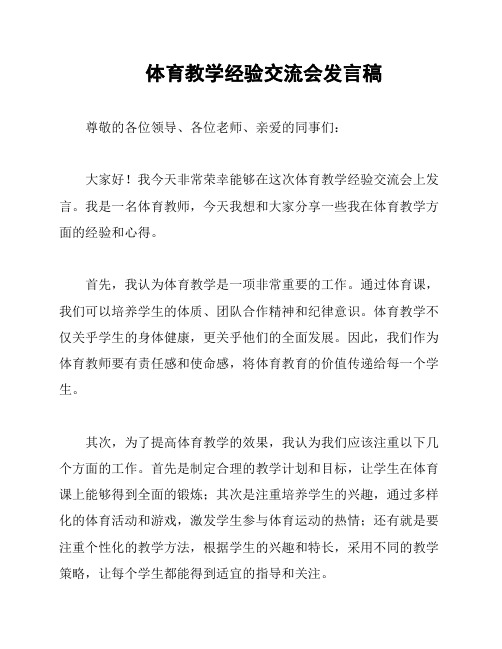 体育教学经验交流会发言稿

尊敬的各位领导、各位老师、亲爱的同事们：

大家好！我今天非常荣幸能够在这次体育教学经验交流会上发言。我是一名体育教师，今天我想和大家分享一些我在体育教学方面的经验和心得。

首先，我认为体育教学是一项非常重要的工作。通过体育课，我们可以培养学生的体质、团队合作精神和纪律意识。体育教学不仅关乎学生的身体健康，更关乎他们的全面发展。因此，我们作为体育教师要有责任感和使命感，将体育教育的价值传递给每一个学生。

其次，为了提高体育教学的效果，我认为我们应该注重以下几个方面的工作。首先是制定合理的教学计划和目标，让学生在体育课上能够得到全面的锻炼；其次是注重培养学生的兴趣，通过多样化的体育活动和游戏，激发学生参与体育运动的热情；还有就是要注重个性化的教学方法，根据学生的兴趣和特长，采用不同的教学策略，让每个学生都能得到适宜的指导和关注。